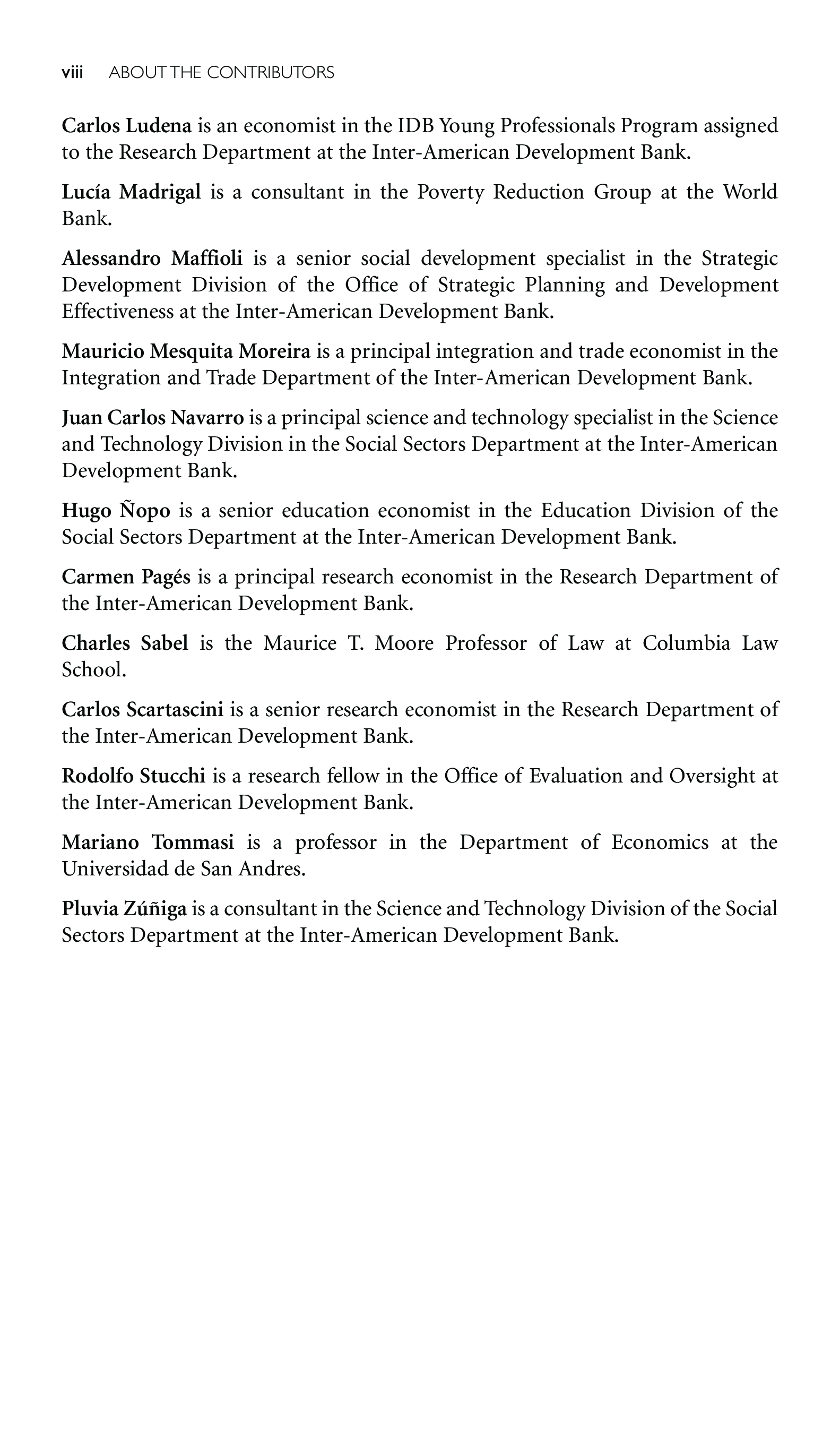 viii ABOUT THE CONTRIBUTORS

Carlos Ludena is an economist in the IDB Young Professionals Program assigned to the Research Department at the Inter-American Development Bank.

Lucía Madrigal is a consultant in the Poverty Reduction Group at the World Bank.

Alessandro Maffioli is a senior social development specialist in the Strategic Development Division of the Office of Strategic Planning and Development Effectiveness at the Inter-American Development Bank.

Mauricio Mesquita Moreira is a principal integration and trade economist in the Integration and Trade Department of the Inter-American Development Bank.

Juan Carlos Navarro is a principal science and technology specialist in the Science and Technology Division in the Social Sectors Department at the Inter-American Development Bank.

Hugo Ñopo is a senior education economist in the Education Division of the Social Sectors Department at the Inter-American Development Bank.

Carmen Pagés is a principal research economist in the Research Department of the Inter-American Development Bank.

Charles Sabel is the Maurice T. Moore Professor of Law at Columbia Law School.

Carlos Scartascini is a senior research economist in the Research Department of the Inter-American Development Bank.

Rodolfo Stucchi is a research fellow in the Office of Evaluation and Oversight at the Inter-American Development Bank.

Mariano Tommasi is a professor in the Department of Economics at the Universidad de San Andres.

Pluvia Zúñiga is a consultant in the Science and Technology Division of the Social Sectors Department at the Inter-American Development Bank.